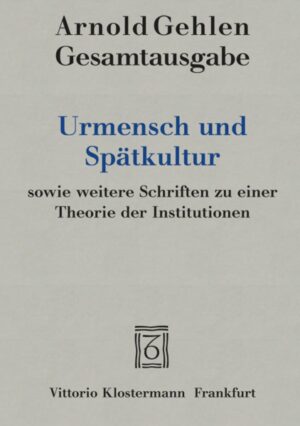 Arnold Gehlen
Gesamtausgabe

Urmensch und Spätkultur

sowie weitere Schriften zu einer Theorie der Institutionen

6

Vittorio Klostermann Frankfurt